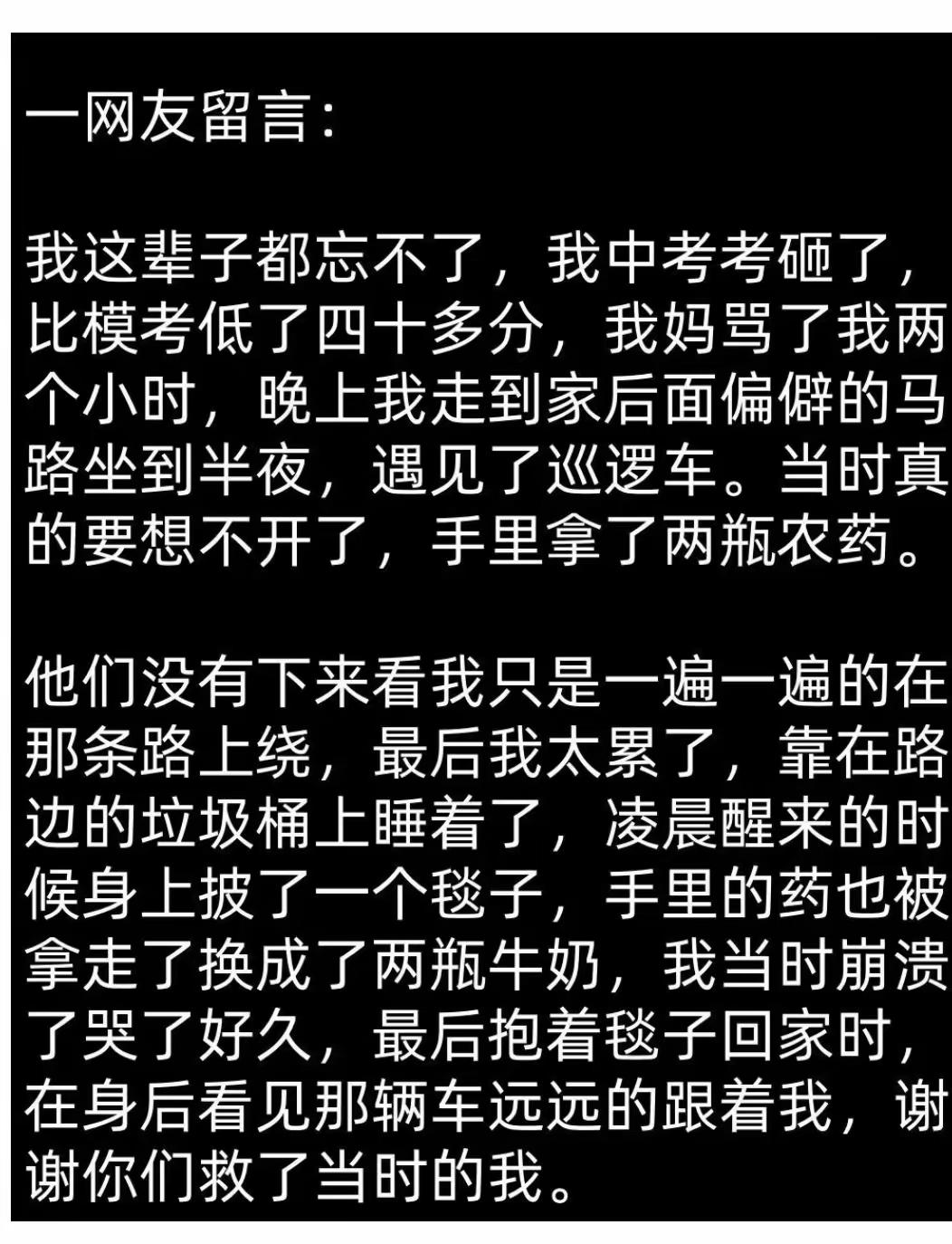 一网友留言：

我这辈子都忘不了，我中考考砸了，比模考低了四十多分，我妈骂了我两个小时，晚上我走到家后面偏僻的马路坐到半夜，遇见了巡逻车。当时真的要想不开了，手里拿了两瓶农药。

他们没有下来看我只是一遍一遍的在那条路上绕，最后我太累了，靠在路边的垃圾桶上睡着了，凌晨醒来的时候身上披了一个毯子，手里的药也被拿走了换成了两瓶牛奶，我当时崩溃了哭了好久，最后抱着毯子回家时，在身后看见那辆车远远的跟着我，谢谢你们救了当时的我。